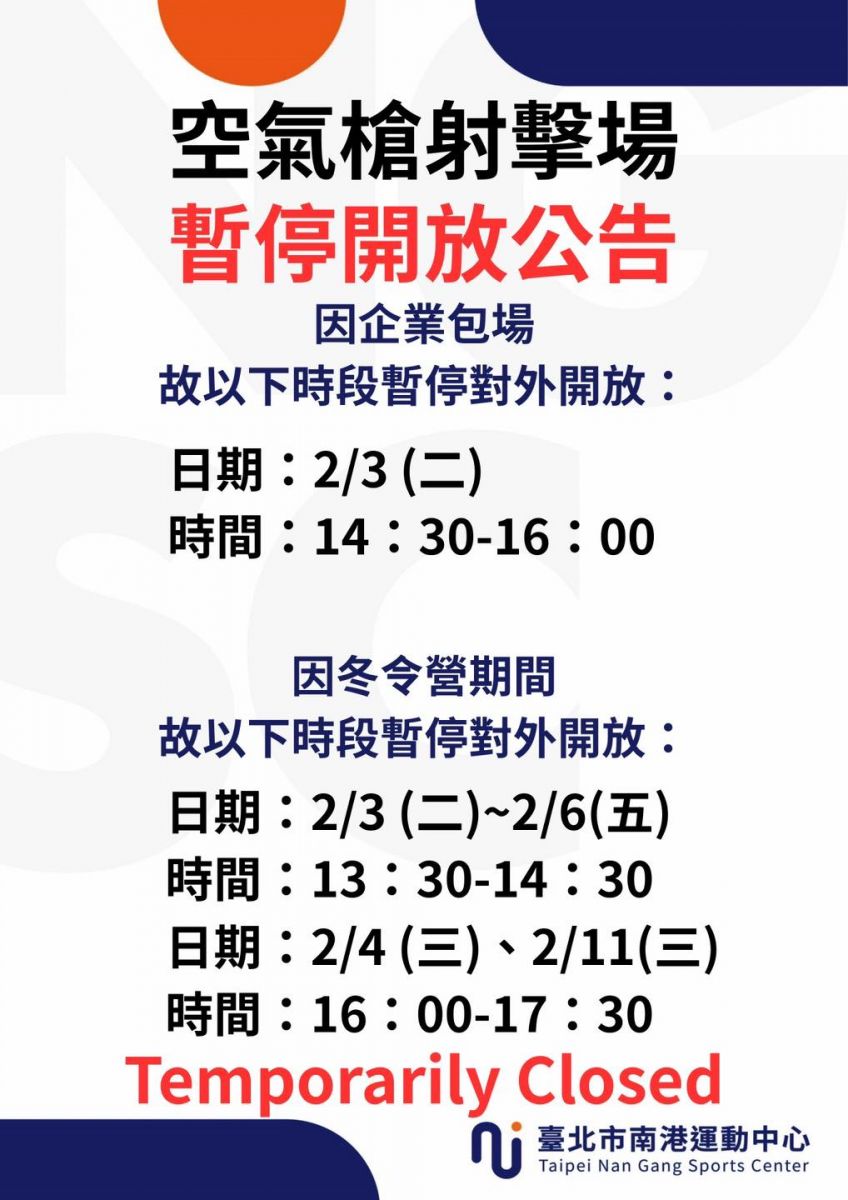 空氣槍射擊場
暫停開放公告

因企業包場
故以下時段暫停對外開放：

日期：2/3 (二)
時間：14：30-16：00

因冬令營期間
故以下時段暫停對外開放：

日期：2/3 (二)~2/6(五)
時間：13：30-14：30
日期：2/4 (三)、2/11(三)
時間：16：00-17：30

Temporarily Closed

臺北市南港運動中心
Taipei Nan Gang Sports Center